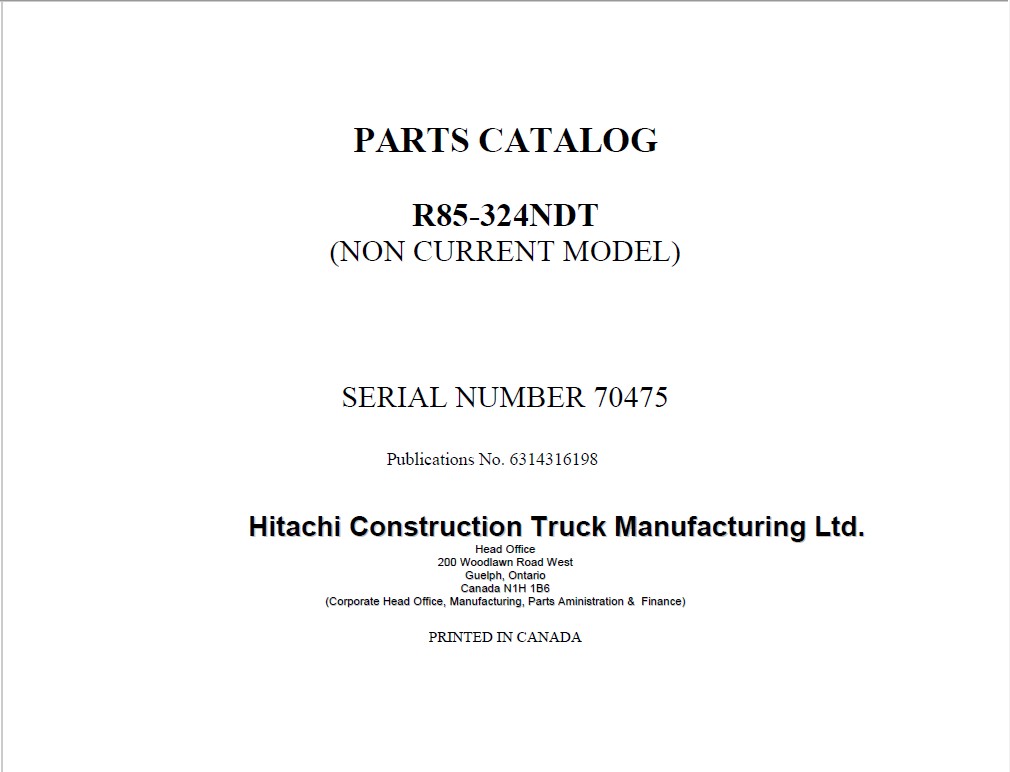 PARTS CATALOG

R85-324NDT
(NON CURRENT MODEL)

SERIAL NUMBER 70475

Publications No. 6314316198

Hitachi Construction Truck Manufacturing Ltd.
Head Office
200 Woodlawn Road West
Guelph, Ontario
Canada N1H 1B6
(Corporate Head Office, Manufacturing, Parts Aministration & Finance)

PRINTED IN CANADA